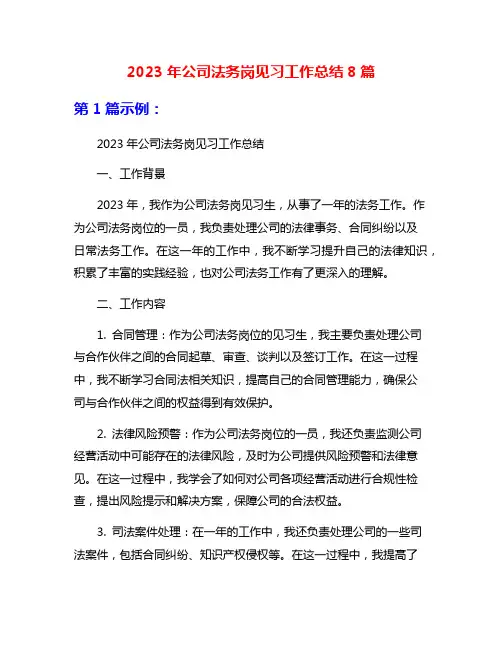 2023 年公司法务岗见习工作总结 8 篇

第 1 篇示例：

2023 年公司法务岗见习工作总结

一、工作背景

2023 年，我作为公司法务岗见习生，从事了一年的法务工作。作为公司法务岗位的一员，我负责处理公司的法律事务、合同纠纷以及日常法务工作。在这一年的工作中，我不断学习提升自己的法律知识，积累了丰富的实践经验，也对公司法务工作有了更深入的理解。

二、工作内容

1. 合同管理：作为公司法务岗位的见习生，我主要负责处理公司与合作伙伴之间的合同起草、审查、谈判以及签订工作。在这一过程中，我不断学习合同法相关知识，提高自己的合同管理能力，确保公司与合作伙伴之间的权益得到有效保护。

2. 法律风险预警：作为公司法务岗位的一员，我还负责监测公司经营活动中可能存在的法律风险，及时为公司提供风险预警和法律意见。在这一过程中，我学会了如何对公司各项经营活动进行合规性检查，提出风险提示和解决方案，保障公司的合法权益。

3. 司法案件处理：在一年的工作中，我还负责处理公司的一些司法案件，包括合同纠纷、知识产权侵权等。在这一过程中，我提高了